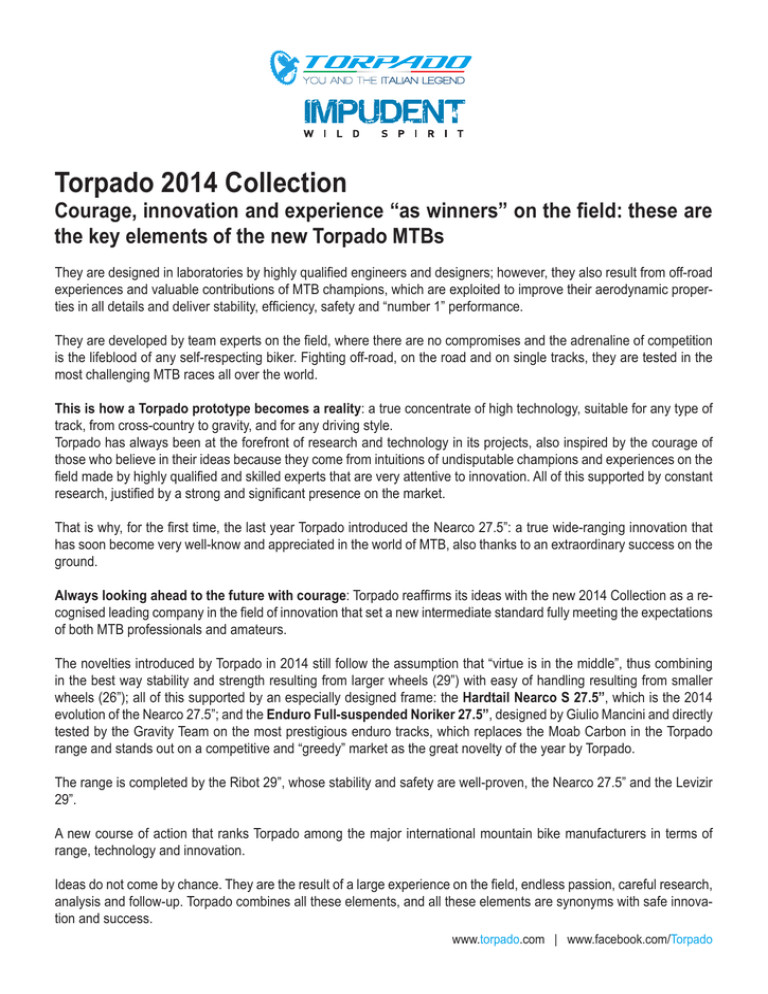 TORPADO
YOU AND THE ITALIAN LEGEND

IMPUDENT
WILD SPIRIT

Torpado 2014 Collection

Courage, innovation and experience “as winners” on the field: these are the key elements of the new Torpado MTBs

They are designed in laboratories by highly qualified engineers and designers; however, they also result from off-road experiences and valuable contributions of MTB champions, which are exploited to improve their aerodynamic properties in all details and deliver stability, efficiency, safety and “number 1” performance.

They are developed by team experts on the field, where there are no compromises and the adrenaline of competition is the lifeblood of any self-respecting biker. Fighting off-road, on the road and on single tracks, they are tested in the most challenging MTB races all over the world.

This is how a Torpado prototype becomes a reality: a true concentrate of high technology, suitable for any type of track, from cross-country to gravity, and for any driving style.
Torpado has always been at the forefront of research and technology in its projects, also inspired by the courage of those who believe in their ideas because they come from intuitions of undisputable champions and experiences on the field made by highly qualified and skilled experts that are very attentive to innovation. All of this supported by constant research, justified by a strong and significant presence on the market.

That is why, for the first time, the last year Torpado introduced the Nearco 27.5”: a true wide-ranging innovation that has soon become very well-know and appreciated in the world of MTB, also thanks to an extraordinary success on the ground.

Always looking ahead to the future with courage: Torpado reaffirms its ideas with the new 2014 Collection as a recognised leading company in the field of innovation that set a new intermediate standard fully meeting the expectations of both MTB professionals and amateurs.

The novelties introduced by Torpado in 2014 still follow the assumption that “virtue is in the middle”, thus combining in the best way stability and strength resulting from larger wheels (29”) with easy of handling resulting from smaller wheels (26”); all of this supported by an especially designed frame: the Hardtail Nearco S 27.5”, which is the 2014 evolution of the Nearco 27.5”; and the Enduro Full-suspended Noriker 27.5”, designed by Giulio Mancini and directly tested by the Gravity Team on the most prestigious enduro tracks, which replaces the Moab Carbon in the Torpado range and stands out on a competitive and “greedy” market as the great novelty of the year by Torpado.

The range is completed by the Ribot 29”, whose stability and safety are well-proven, the Nearco 27.5” and the Levizir 29”.

A new course of action that ranks Torpado among the major international mountain bike manufacturers in terms of range, technology and innovation.

Ideas do not come by chance. They are the result of a large experience on the field, endless passion, careful research, analysis and follow-up. Torpado combines all these elements, and all these elements are synonyms with safe innovation and success.

www.torpado.com | www.facebook.com/Torpado